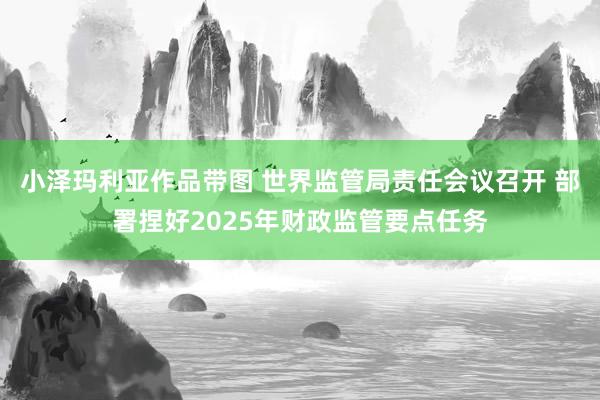 小泽玛利亚作品带图 世界监管局责任会议召开 部署捏好2025年财政监管要点任务